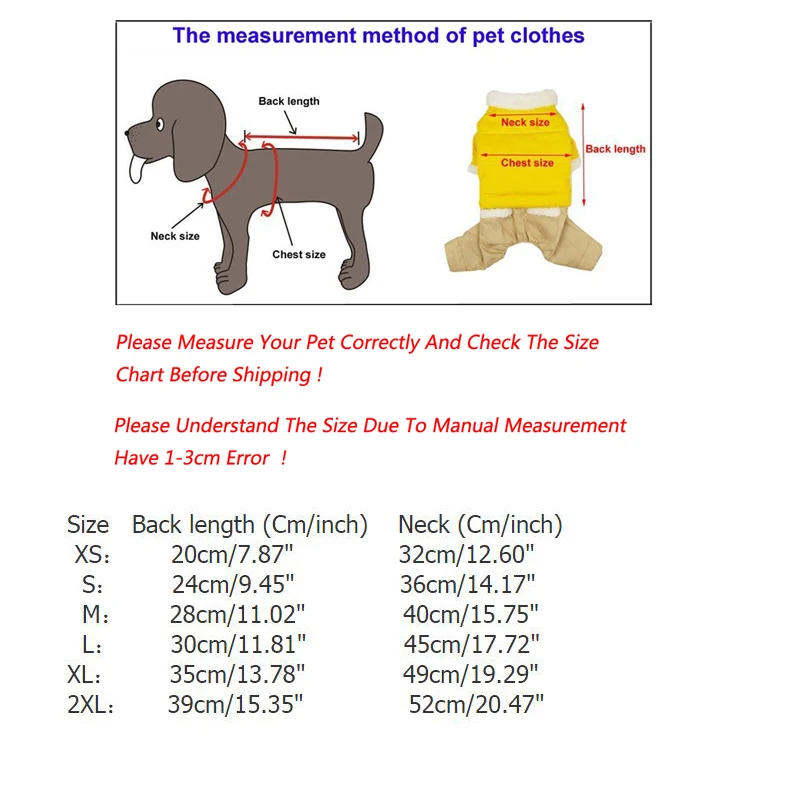 The measurement method of pet clothes

Back length

Neck size

Chest size

Neck size

Chest size

Back length

Please Measure Your Pet Correctly And Check The Size Chart Before Shipping !

Please Understand The Size Due To Manual Measurement Have 1-3cm Error !

| Size | Back length (Cm/inch) | Neck (Cm/inch) |
|---|---|---|
| XS: | 20cm/7.87" | 32cm/12.60" |
| S: | 24cm/9.45" | 36cm/14.17" |
| M: | 28cm/11.02" | 40cm/15.75" |
| L: | 30cm/11.81" | 45cm/17.72" |
| XL: | 35cm/13.78" | 49cm/19.29" |
| 2XL: | 39cm/15.35" | 52cm/20.47" |